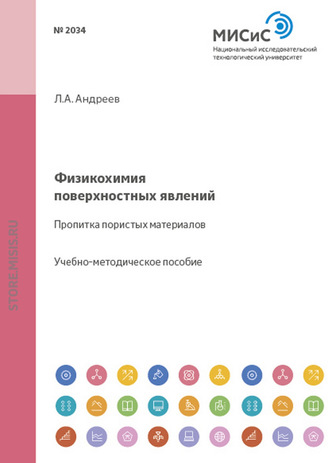 № 2034

МИСиС
Национальный исследовательский технологический университет

Л.А. Андреев

Физикохимия поверхностных явлений

Пропитка пористых материалов

Учебно-методическое пособие

STORE.MISIS.RU